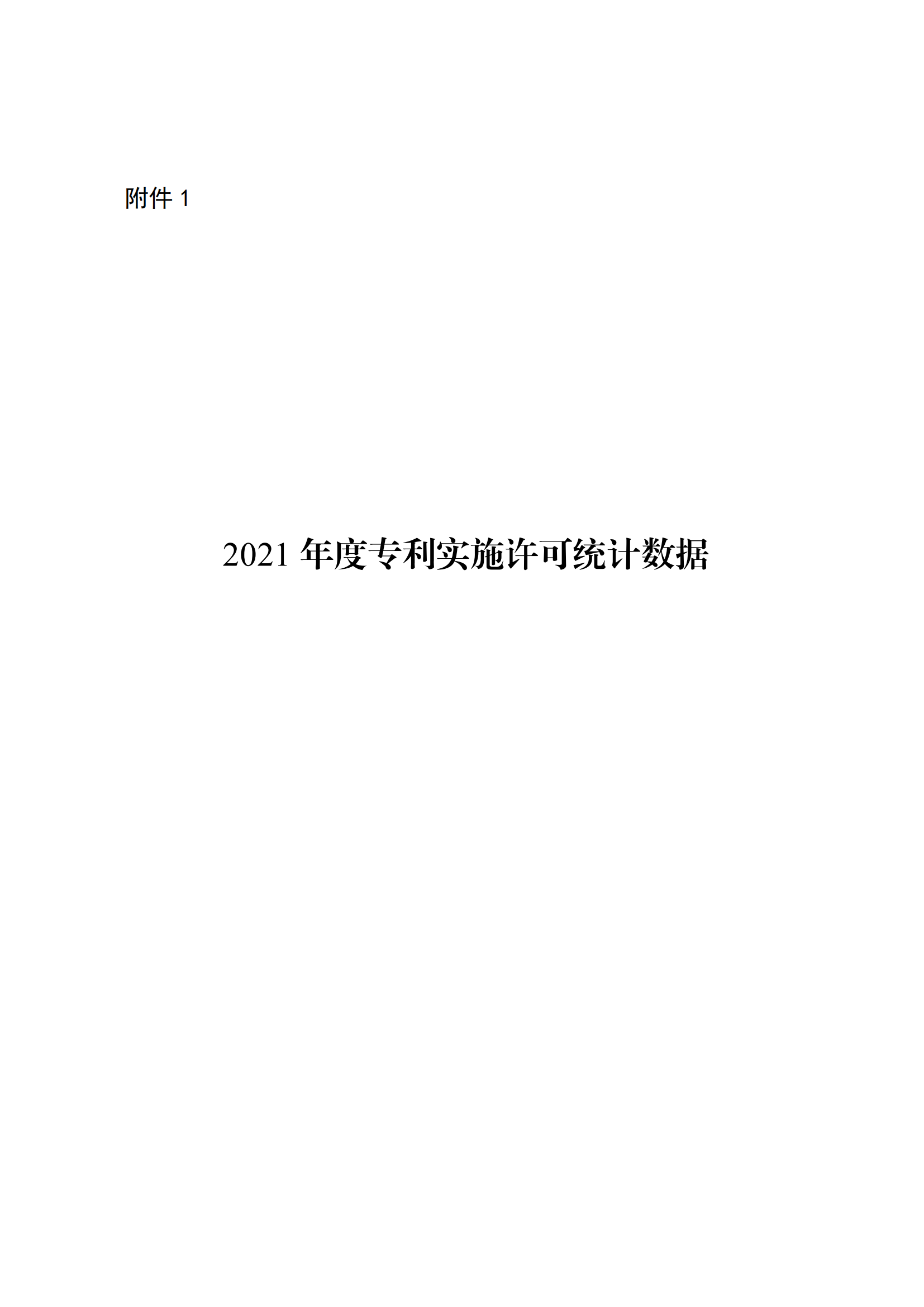 附件 1

2021 年度专利实施许可统计数据